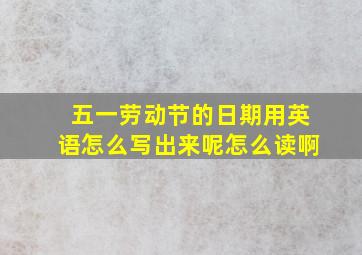 五一劳动节的日期用英语怎么写出来呢怎么读啊